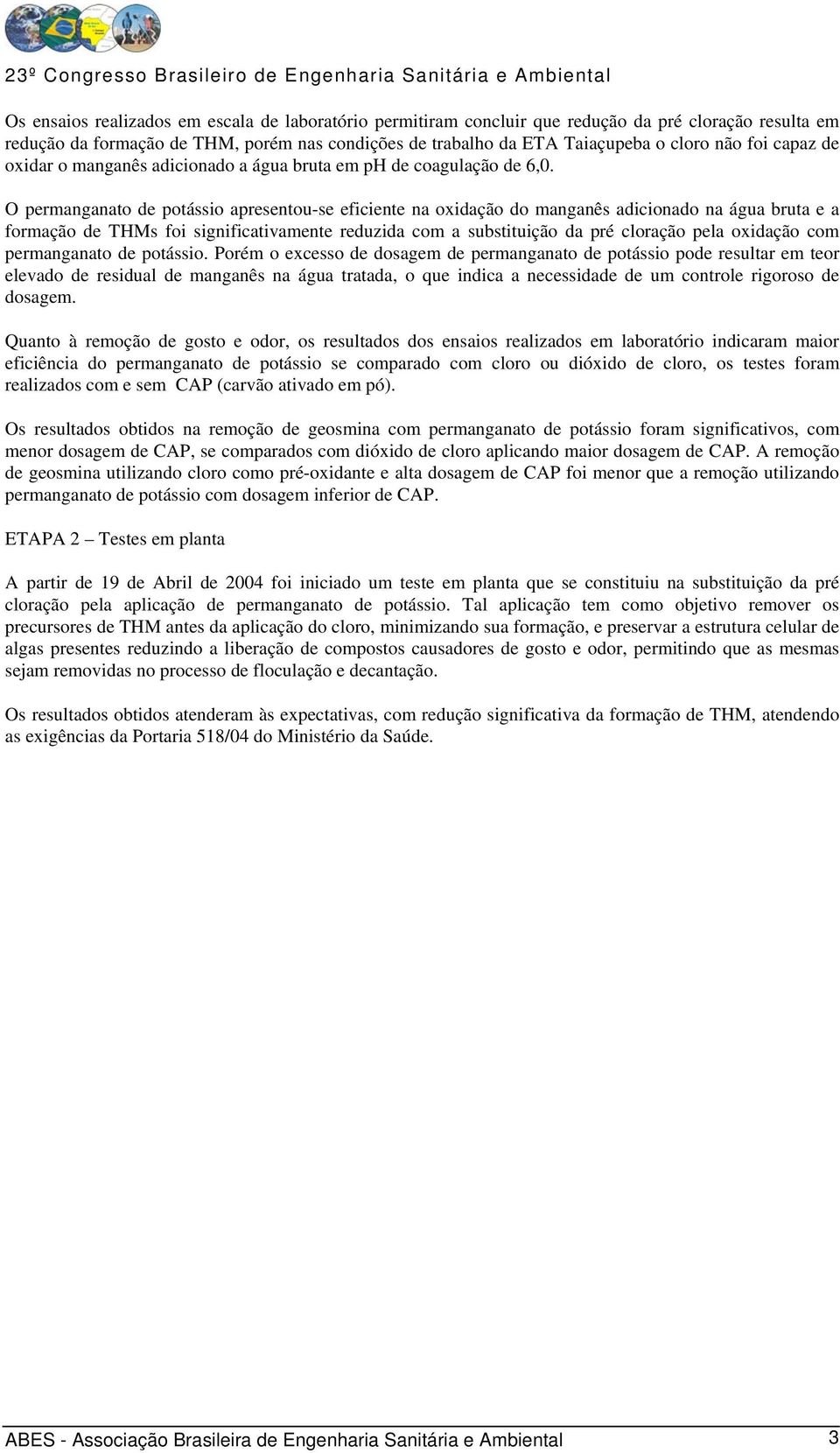 23º Congresso Brasileiro de Engenharia Sanitária e Ambiental

Os ensaios realizados em escala de laboratório permitiram concluir que redução da pré cloração resulta em redução da formação de THM, porém nas condições de trabalho da ETA Taiaçupeba o cloro não foi capaz de oxidar o manganês adicionado a água bruta em pH de coagulação de 6,0.

O permanganato de potássio apresentou-se eficiente na oxidação do manganês adicionado na água bruta e a formação de THMs foi significativamente reduzida com a substituição da pré cloração pela oxidação com permanganato de potássio. Porém o excesso de dosagem de permanganato de potássio pode resultar em teor elevado de residual de manganês na água tratada, o que indica a necessidade de um controle rigoroso de dosagem.

Quanto à remoção de gosto e odor, os resultados dos ensaios realizados em laboratório indicaram maior eficiência do permanganato de potássio se comparado com cloro ou dióxido de cloro, os testes foram realizados com e sem CAP (carvão ativado em pó).

Os resultados obtidos na remoção de geosmina com permanganato de potássio foram significativos, com menor dosagem de CAP, se comparados com dióxido de cloro aplicando maior dosagem de CAP. A remoção de geosmina utilizando cloro como pré-oxidante e alta dosagem de CAP foi menor que a remoção utilizando permanganato de potássio com dosagem inferior de CAP.

ETAPA 2 – Testes em planta

A partir de 19 de Abril de 2004 foi iniciado um teste em planta que se constituiu na substituição da pré cloração pela aplicação de permanganato de potássio. Tal aplicação tem como objetivo remover os precursores de THM antes da aplicação do cloro, minimizando sua formação, e preservar a estrutura celular de algas presentes reduzindo a liberação de compostos causadores de gosto e odor, permitindo que as mesmas sejam removidas no processo de floculação e decantação.

Os resultados obtidos atenderam às expectativas, com redução significativa da formação de THM, atendendo as exigências da Portaria 518/04 do Ministério da Saúde.

ABES - Associação Brasileira de Engenharia Sanitária e Ambiental 3